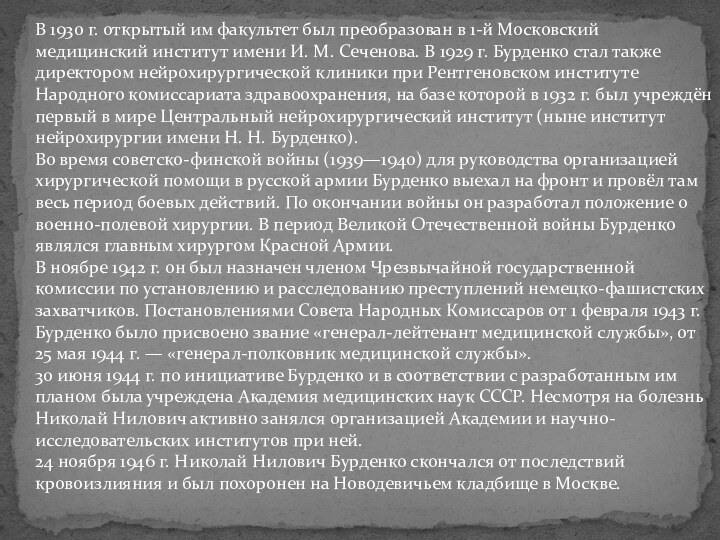 В 1930 г. открытый им факультет был преобразован в 1-й Московский медицинский институт имени И. М. Сеченова. В 1929 г. Бурденко стал также директором нейрохирургической клиники при Рентгеновском институте Народного комиссариата здравоохранения, на базе которой в 1932 г. был учреждён первый в мире Центральный нейрохирургический институт (ныне институт нейрохирургии имени Н. Н. Бурденко).
Во время советско-финской войны (1939—1940) для руководства организацией хирургической помощи в русской армии Бурденко выехал на фронт и провёл там весь период боевых действий. По окончании войны он разработал положение о военно-полевой хирургии. В период Великой Отечественной войны Бурденко являлся главным хирургом Красной Армии.
В ноябре 1942 г. он был назначен членом Чрезвычайной государственной комиссии по установлению и расследованию преступлений немецко-фашистских захватчиков. Постановлениями Совета Народных Комиссаров от 1 февраля 1943 г. Бурденко было присвоено звание «генерал-лейтенант медицинской службы», от 25 мая 1944 г. — «генерал-полковник медицинской службы».
30 июня 1944 г. по инициативе Бурденко и в соответствии с разработанным им планом была учреждена Академия медицинских наук СССР. Несмотря на болезнь Николай Нилович активно занялся организацией Академии и научно-исследовательских институтов при ней.
24 ноября 1946 г. Николай Нилович Бурденко скончался от последствий кровоизлияния и был похоронен на Новодевичьем кладбище в Москве.